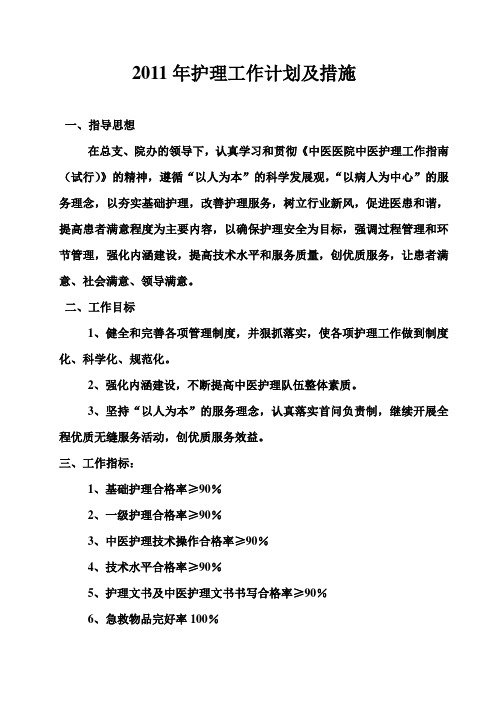 2011 年护理工作计划及措施

一、指导思想

在总支、院办的领导下，认真学习和贯彻《中医医院中医护理工作指南（试行）》的精神，遵循“以人为本”的科学发展观，“以病人为中心”的服务理念，以夯实基础护理，改善护理服务，树立行业新风，促进医患和谐，提高患者满意程度为主要内容，以确保护理安全为目标，强调过程管理和环节管理，强化内涵建设，提高技术水平和服务质量，创优质服务，让患者满意、社会满意、领导满意。

二、工作目标

1、健全和完善各项管理制度，并狠抓落实，使各项护理工作做到制度化、科学化、规范化。

2、强化内涵建设，不断提高中医护理队伍整体素质。

3、坚持“以人为本”的服务理念，认真落实首问负责制，继续开展全程优质无缝服务活动，创优质服务效益。

三、工作指标：

1、基础护理合格率≥90%

2、一级护理合格率≥90%

3、中医护理技术操作合格率≥90%

4、技术水平合格率≥90%

5、护理文书及中医护理文书书写合格率≥90%

6、急救物品完好率 100%